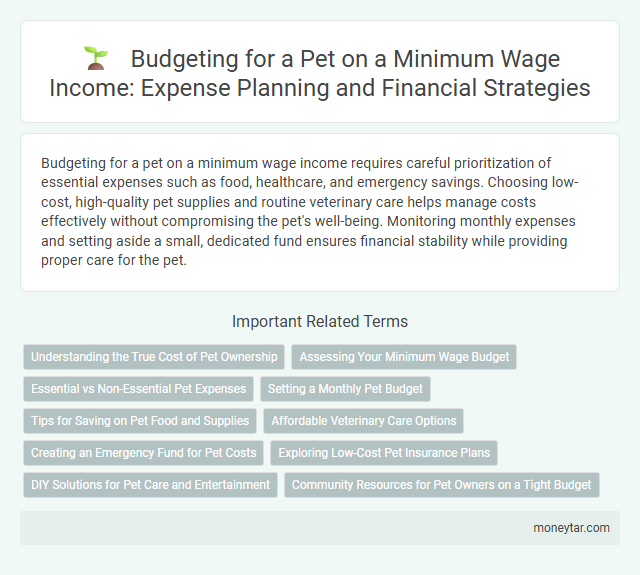 Budgeting for a Pet on a Minimum Wage Income: Expense Planning and Financial Strategies

Budgeting for a pet on a minimum wage income requires careful prioritization of essential expenses such as food, healthcare, and emergency savings. Choosing low-cost, high-quality pet supplies and routine veterinary care helps manage costs effectively without compromising the pet's well-being. Monitoring monthly expenses and setting aside a small, dedicated fund ensures financial stability while providing proper care for the pet.

Important Related Terms

Understanding the True Cost of Pet Ownership

Assessing Your Minimum Wage Budget

Essential vs Non-Essential Pet Expenses

Setting a Monthly Pet Budget

Tips for Saving on Pet Food and Supplies

Affordable Veterinary Care Options

Creating an Emergency Fund for Pet Costs

Exploring Low-Cost Pet Insurance Plans

DIY Solutions for Pet Care and Entertainment

Community Resources for Pet Owners on a Tight Budget

moneytar.com